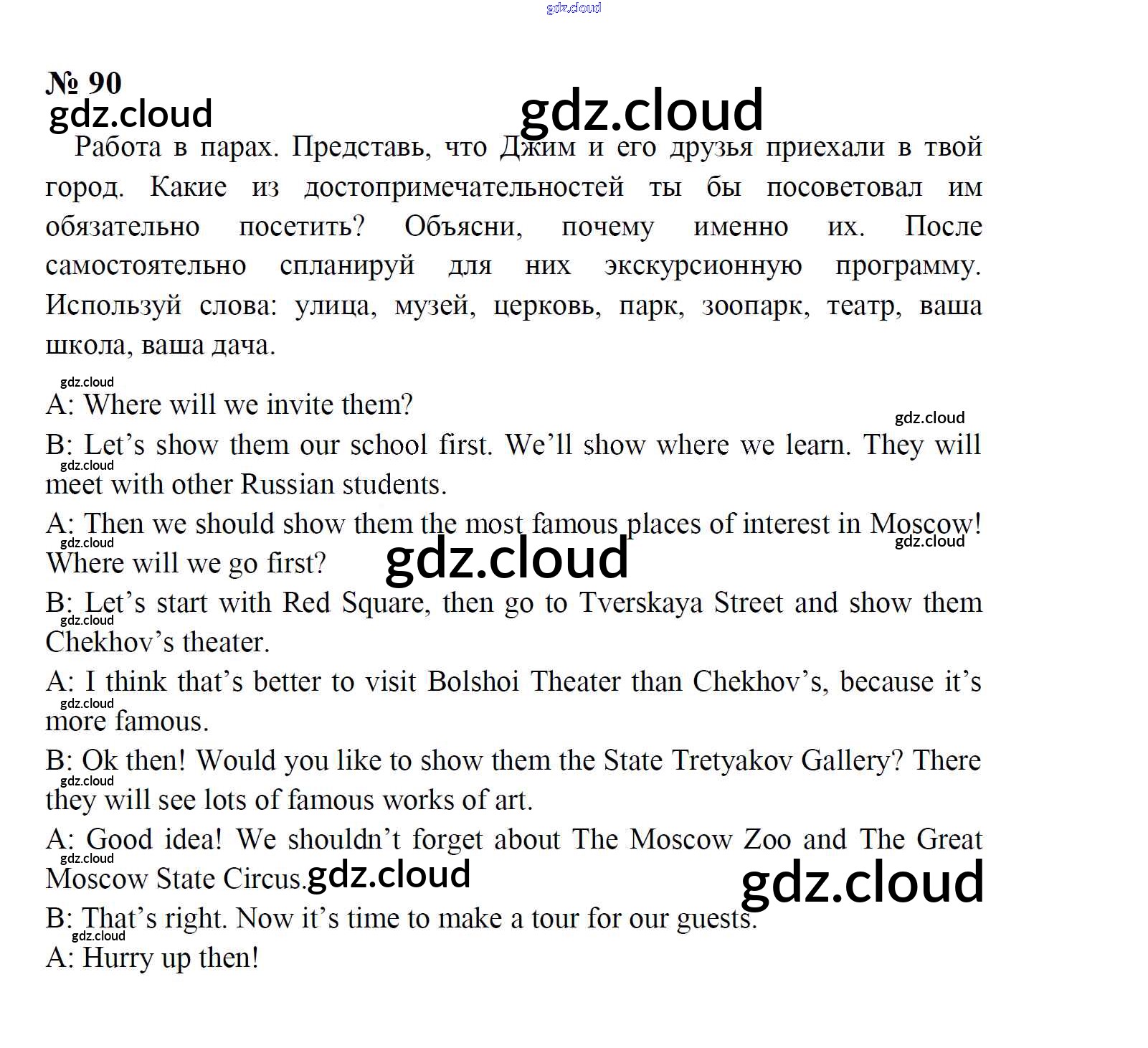 № 90

Работа в парах. Представь, что Джим и его друзья приехали в твой город. Какие из достопримечательностей ты бы посоветовал им обязательно посетить? Объясни, почему именно их. После самостоятельно спланируй для них экскурсионную программу. Используй слова: улица, музей, церковь, парк, зоопарк, театр, ваша школа, ваша дача.

A: Where will we invite them?

B: Let's show them our school first. We'll show where we learn. They will meet with other Russian students.

A: Then we should show them the most famous places of interest in Moscow! Where will we go first?

B: Let's start with Red Square, then go to Tverskaya Street and show them Chekhov's theater.

A: I think that's better to visit Bolshoi Theater than Chekhov's, because it's more famous.

B: Ok then! Would you like to show them the State Tretyakov Gallery? There they will see lots of famous works of art.

A: Good idea! We shouldn't forget about The Moscow Zoo and The Great Moscow State Circus.

B: That's right. Now it's time to make a tour for our guests.

A: Hurry up then!

gdz.cloud